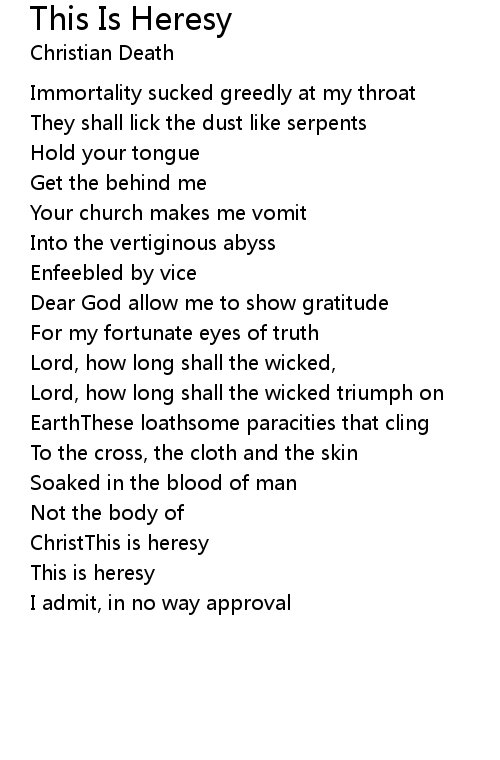 This Is Heresy
Christian Death

Immortality sucked greedly at my throat
They shall lick the dust like serpents
Hold your tongue
Get the behind me
Your church makes me vomit
Into the vertiginous abyss
Enfeebled by vice
Dear God allow me to show gratitude
For my fortunate eyes of truth
Lord, how long shall the wicked,
Lord, how long shall the wicked triumph on
EarthThese loathsome paracities that cling
To the cross, the cloth and the skin
Soaked in the blood of man
Not the body of
ChristThis is heresy
This is heresy
I admit, in no way approval